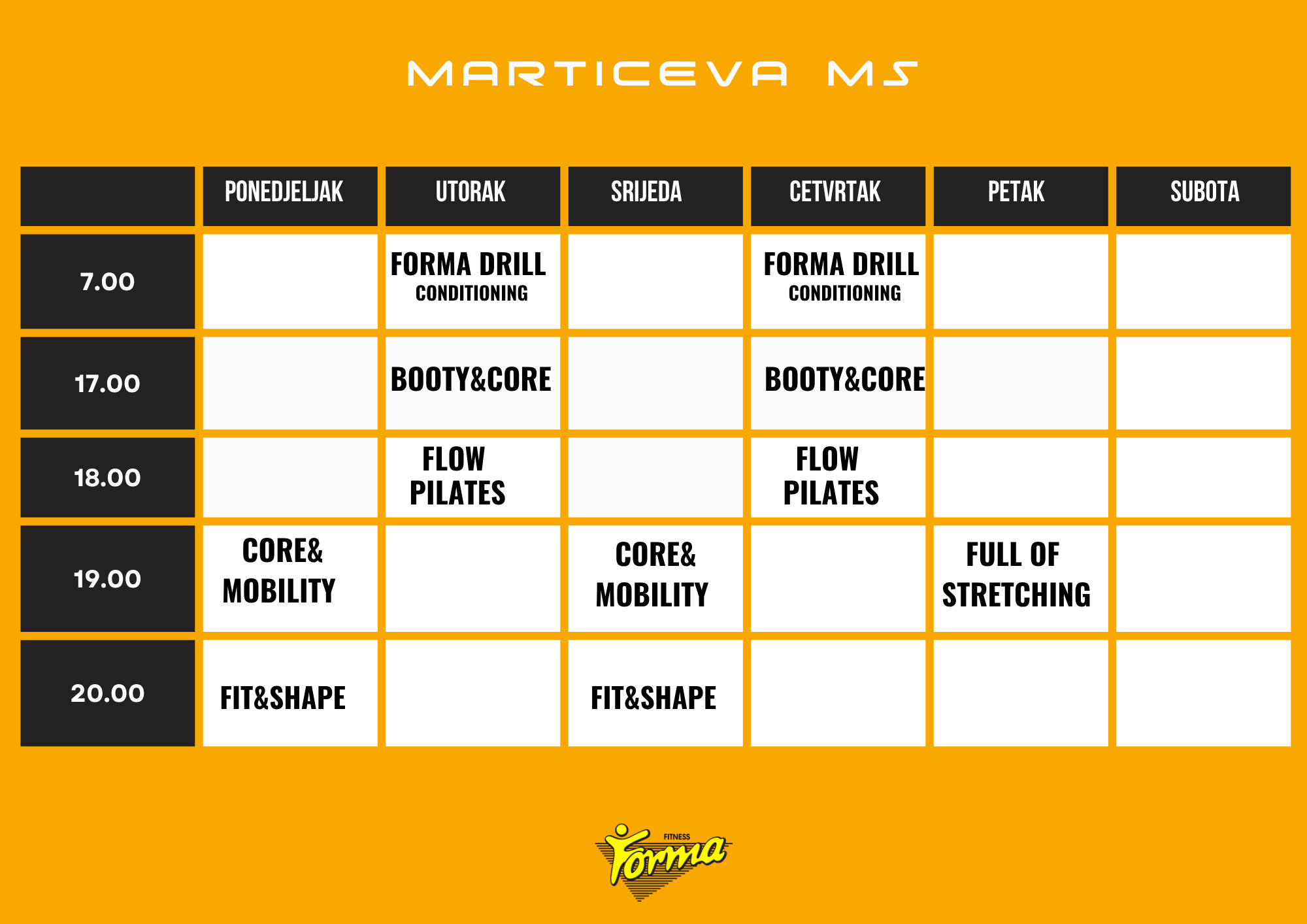 MARTICEVA MS

| | PONEDJELJAK | UTORAK | SRIJEDA | CETVRTAK | PETAK | SUBOTA |
|---|---|---|---|---|---|---|
| 7.00 | | FORMA DRILL CONDITIONING | | FORMA DRILL CONDITIONING | | |
| 17.00 | | BOOTY&CORE | | BOOTY&CORE | | |
| 18.00 | | FLOW PILATES | | FLOW PILATES | | |
| 19.00 | CORE& MOBILITY | | CORE& MOBILITY | | FULL OF STRETCHING | |
| 20.00 | FIT&SHAPE | | FIT&SHAPE | | | |

FITNESS Forma